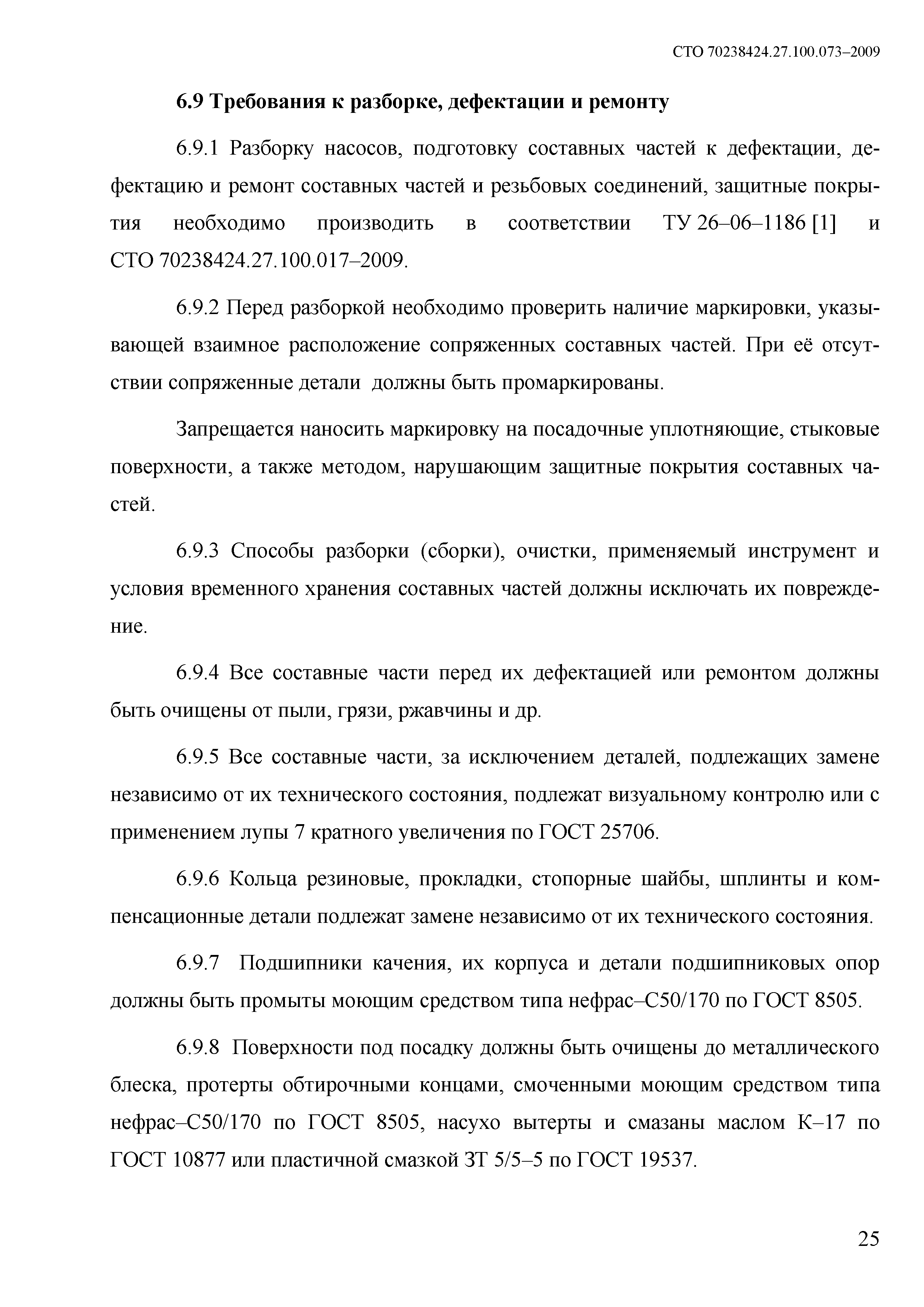 СТО 70238424.27.100.073–2009

6.9 Требования к разборке, дефектации и ремонту

6.9.1 Разборку насосов, подготовку составных частей к дефектации, дефектацию и ремонт составных частей и резьбовых соединений, защитные покрытия необходимо производить в соответствии ТУ 26–06–1186 [1] и СТО 70238424.27.100.017–2009.

6.9.2 Перед разборкой необходимо проверить наличие маркировки, указывающей взаимное расположение сопряженных составных частей. При её отсутствии сопряженные детали должны быть промаркированы.

Запрещается наносить маркировку на посадочные уплотняющие, стыковые поверхности, а также методом, нарушающим защитные покрытия составных частей.

6.9.3 Способы разборки (сборки), очистки, применяемый инструмент и условия временного хранения составных частей должны исключать их повреждение.

6.9.4 Все составные части перед их дефектацией или ремонтом должны быть очищены от пыли, грязи, ржавчины и др.

6.9.5 Все составные части, за исключением деталей, подлежащих замене независимо от их технического состояния, подлежат визуальному контролю или с применением лупы 7 кратного увеличения по ГОСТ 25706.

6.9.6 Кольца резиновые, прокладки, стопорные шайбы, шплинты и компенсационные детали подлежат замене независимо от их технического состояния.

6.9.7 Подшипники качения, их корпуса и детали подшипниковых опор должны быть промыты моющим средством типа нефрас–С50/170 по ГОСТ 8505.

6.9.8 Поверхности под посадку должны быть очищены до металлического блеска, протерты обтирочными концами, смоченными моющим средством типа нефрас–С50/170 по ГОСТ 8505, насухо вытерты и смазаны маслом К–17 по ГОСТ 10877 или пластичной смазкой ЗТ 5/5–5 по ГОСТ 19537.

25